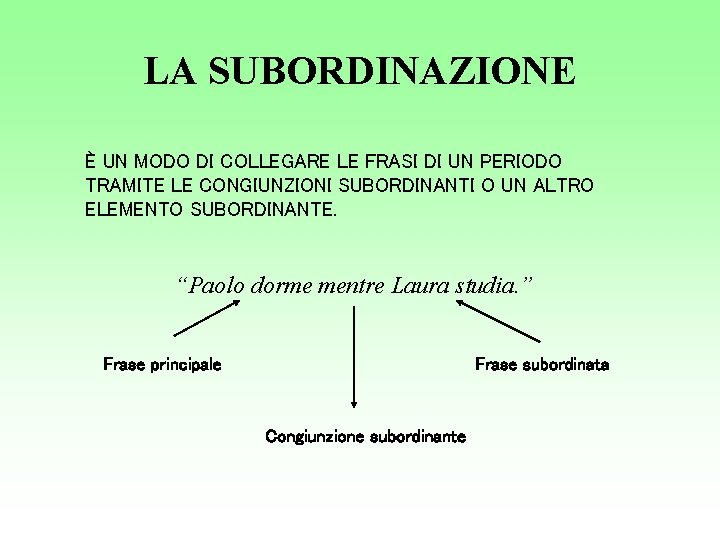 LA SUBORDINAZIONE

È UN MODO DI COLLEGARE LE FRASI DI UN PERIODO TRAMITE LE CONGIUNZIONI SUBORDINANTI O UN ALTRO ELEMENTO SUBORDINANTE.

"Paolo dorme mentre Laura studia."

Frase principale

Frase subordinata

Congiunzione subordinante